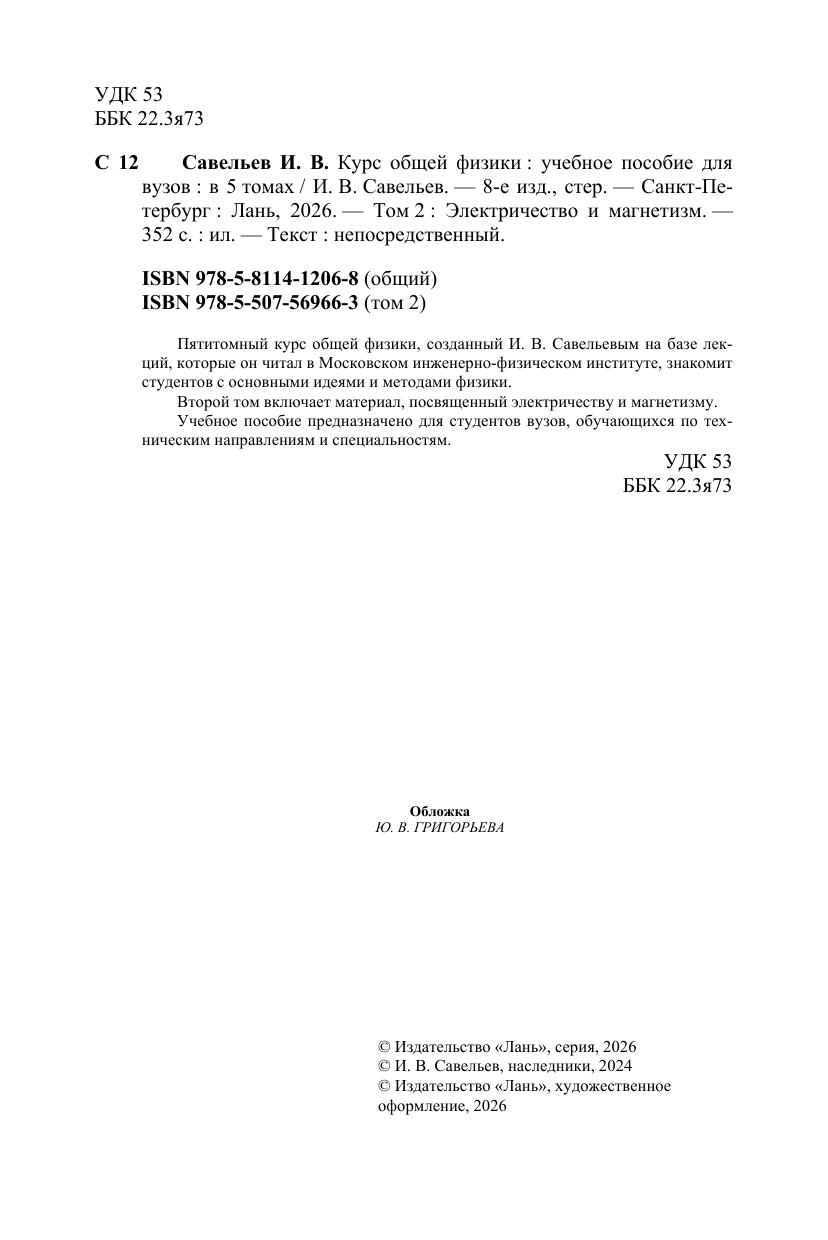 УДК 53
ББК 22.3я73

С 12 Савельев И. В. Курс общей физики : учебное пособие для вузов : в 5 томах / И. В. Савельев. — 8-е изд., стер. — Санкт-Петербург : Лань, 2026. — Том 2 : Электричество и магнетизм. — 352 с. : ил. — Текст : непосредственный.

ISBN 978-5-8114-1206-8 (общий)
ISBN 978-5-507-56966-3 (том 2)

Пятитомный курс общей физики, созданный И. В. Савельевым на базе лекций, которые он читал в Московском инженерно-физическом институте, знакомит студентов с основными идеями и методами физики.

Второй том включает материал, посвященный электричеству и магнетизму.

Учебное пособие предназначено для студентов вузов, обучающихся по техническим направлениям и специальностям.

УДК 53
ББК 22.3я73

Обложка
Ю. В. ГРИГОРЬЕВА

© Издательство «Лань», серия, 2026
© И. В. Савельев, наследники, 2024
© Издательство «Лань», художественное оформление, 2026